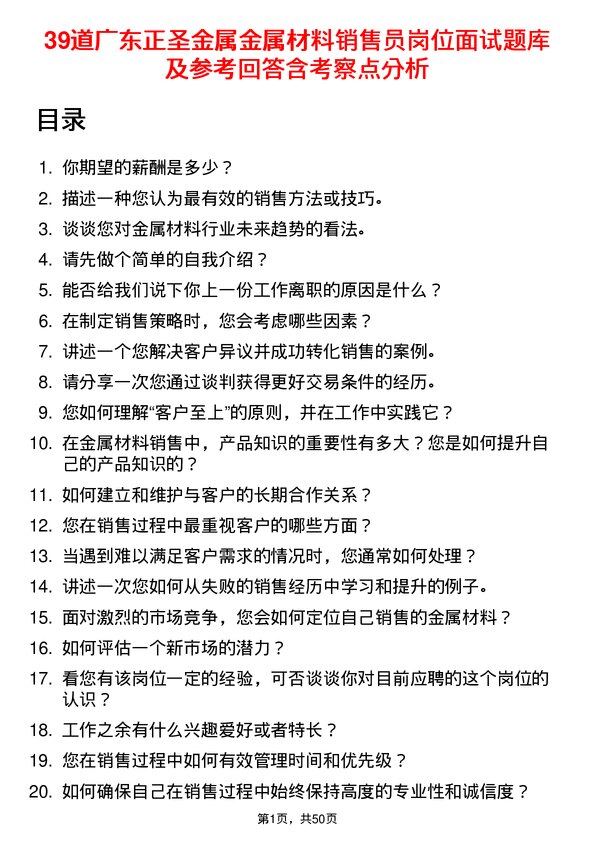 39道广东正圣金属金属材料销售员岗位面试题库及参考回答含考察点分析

目录

1. 你期望的薪酬是多少？
2. 描述一种您认为最有效的销售方法或技巧。
3. 谈谈您对金属材料行业未来趋势的看法。
4. 请先做个简单的自我介绍？
5. 能否给我们说下你上一份工作离职的原因是什么？
6. 在制定销售策略时，您会考虑哪些因素？
7. 讲述一个您解决客户异议并成功转化销售的案例。
8. 请分享一次您通过谈判获得更好交易条件的经历。
9. 您如何理解“客户至上”的原则，并在工作中实践它？
10. 在金属材料销售中，产品知识的重要性有多大？您是如何提升自己的产品知识的？
11. 如何建立和维护与客户的长期合作关系？
12. 您在销售过程中最重视客户的哪些方面？
13. 当遇到难以满足客户需求的情况时，您通常如何处理？
14. 讲述一次您如何从失败的销售经历中学习和提升的例子。
15. 面对激烈的市场竞争，您会如何定位自己销售的金属材料？
16. 如何评估一个新市场的潜力？
17. 看您有该岗位一定的经验，可否谈谈你对目前应聘的这个岗位的认识？
18. 工作之余有什么兴趣爱好或者特长？
19. 您在销售过程中如何有效管理时间和优先级？
20. 如何确保自己在销售过程中始终保持高度的专业性和诚信度？

第1页，共50页